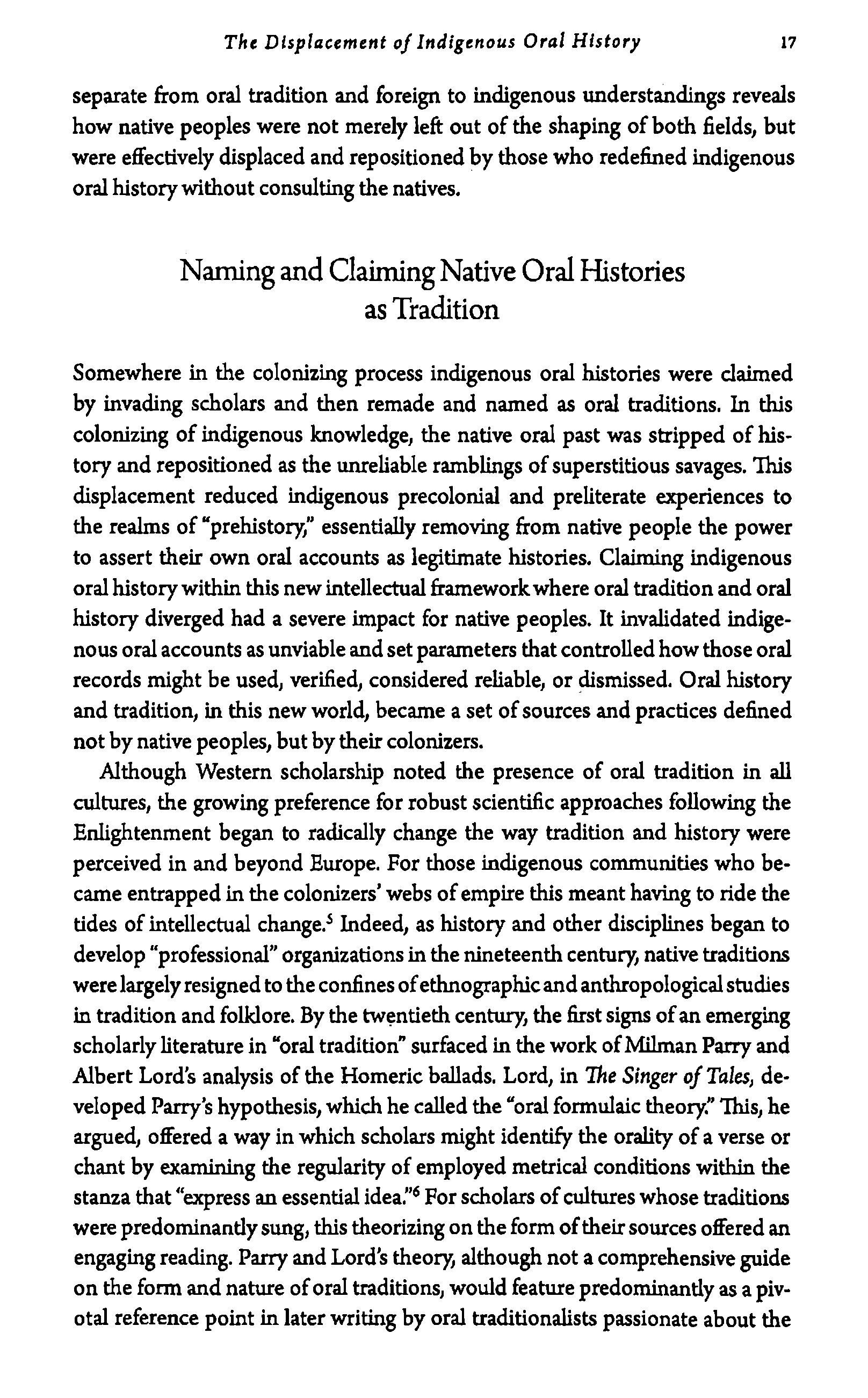 The Displacement of Indigenous Oral History 17

separate from oral tradition and foreign to indigenous understandings reveals how native peoples were not merely left out of the shaping of both fields, but were effectively displaced and repositioned by those who redefined indigenous oral history without consulting the natives.

Naming and Claiming Native Oral Histories as Tradition

Somewhere in the colonizing process indigenous oral histories were claimed by invading scholars and then remade and named as oral traditions. In this colonizing of indigenous knowledge, the native oral past was stripped of history and repositioned as the unreliable ramblings of superstitious savages. This displacement reduced indigenous precolonial and preliterate experiences to the realms of "prehistory," essentially removing from native people the power to assert their own oral accounts as legitimate histories. Claiming indigenous oral history within this new intellectual framework where oral tradition and oral history diverged had a severe impact for native peoples. It invalidated indigenous oral accounts as unviable and set parameters that controlled how those oral records might be used, verified, considered reliable, or dismissed. Oral history and tradition, in this new world, became a set of sources and practices defined not by native peoples, but by their colonizers.

Although Western scholarship noted the presence of oral tradition in all cultures, the growing preference for robust scientific approaches following the Enlightenment began to radically change the way tradition and history were perceived in and beyond Europe. For those indigenous communities who became entrapped in the colonizers' webs of empire this meant having to ride the tides of intellectual change.$^5$ Indeed, as history and other disciplines began to develop "professional" organizations in the nineteenth century, native traditions were largely resigned to the confines of ethnographic and anthropological studies in tradition and folklore. By the twentieth century, the first signs of an emerging scholarly literature in "oral tradition" surfaced in the work of Milman Parry and Albert Lord's analysis of the Homeric ballads. Lord, in The Singer of Tales, developed Parry's hypothesis, which he called the "oral formulaic theory." This, he argued, offered a way in which scholars might identify the orality of a verse or chant by examining the regularity of employed metrical conditions within the stanza that "express an essential idea."$^6$ For scholars of cultures whose traditions were predominantly sung, this theorizing on the form of their sources offered an engaging reading. Parry and Lord's theory, although not a comprehensive guide on the form and nature of oral traditions, would feature predominantly as a pivotal reference point in later writing by oral traditionalists passionate about the